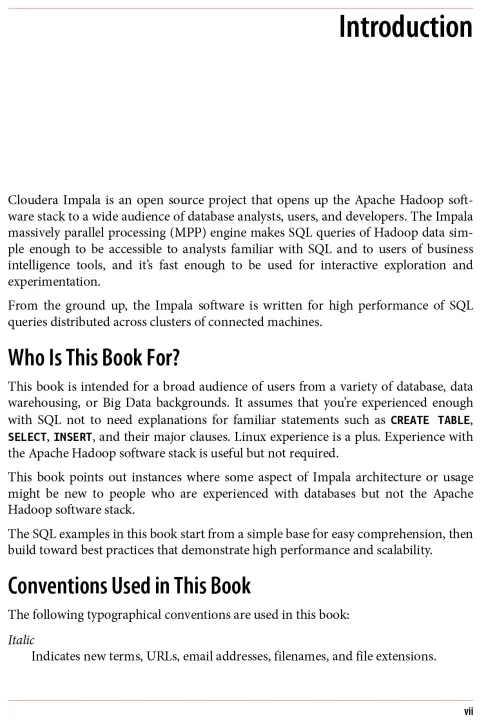 Introduction

Cloudera Impala is an open source project that opens up the Apache Hadoop software stack to a wide audience of database analysts, users, and developers. The Impala massively parallel processing (MPP) engine makes SQL queries of Hadoop data simple enough to be accessible to analysts familiar with SQL and to users of business intelligence tools, and it's fast enough to be used for interactive exploration and experimentation.

From the ground up, the Impala software is written for high performance of SQL queries distributed across clusters of connected machines.

Who Is This Book For?

This book is intended for a broad audience of users from a variety of database, data warehousing, or Big Data backgrounds. It assumes that you're experienced enough with SQL not to need explanations for familiar statements such as CREATE TABLE, SELECT, INSERT, and their major clauses. Linux experience is a plus. Experience with the Apache Hadoop software stack is useful but not required.

This book points out instances where some aspect of Impala architecture or usage might be new to people who are experienced with databases but not the Apache Hadoop software stack.

The SQL examples in this book start from a simple base for easy comprehension, then build toward best practices that demonstrate high performance and scalability.

Conventions Used in This Book

The following typographical conventions are used in this book:

Italic
Indicates new terms, URLs, email addresses, filenames, and file extensions.

vii